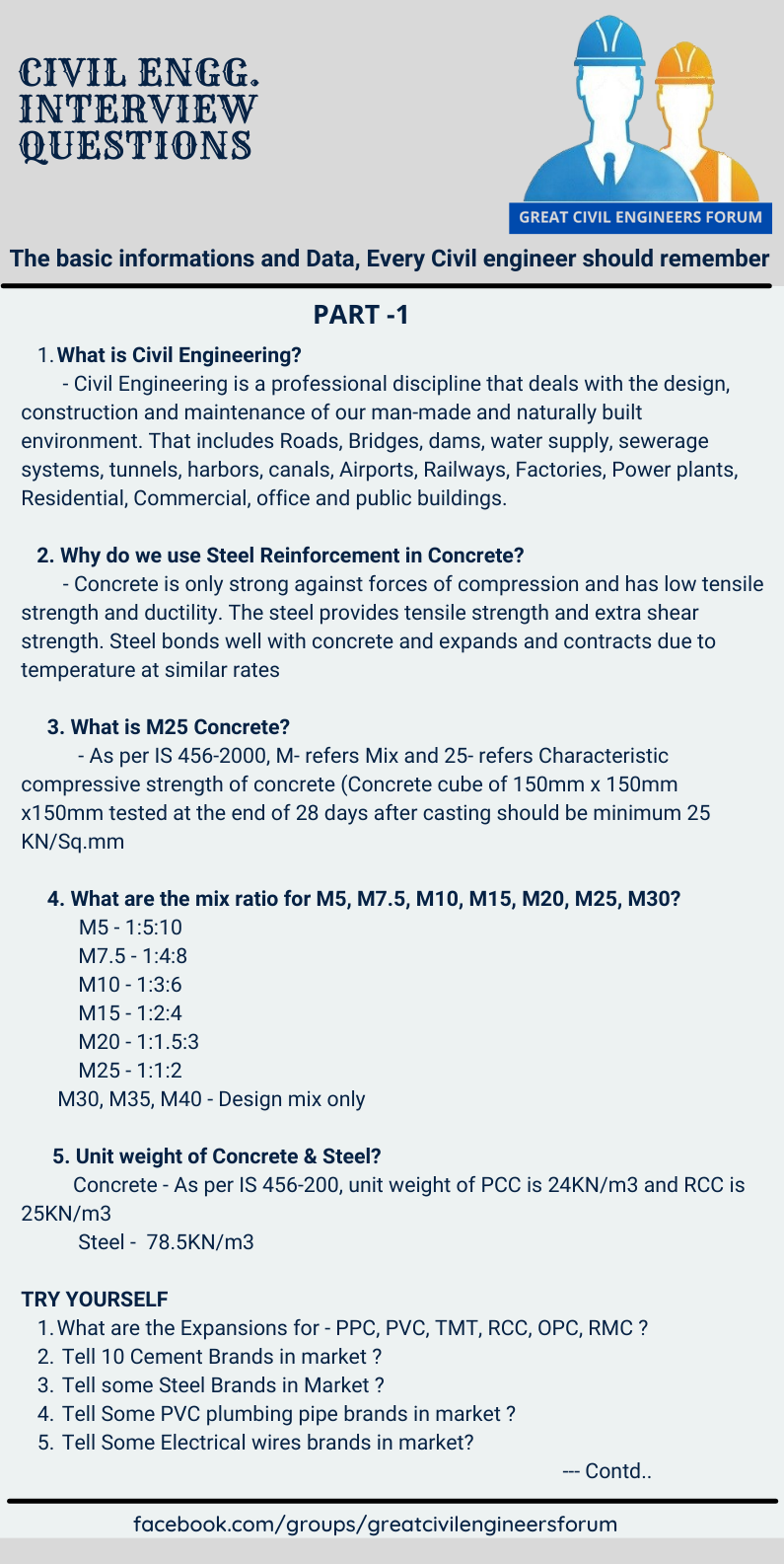 CIVIL ENGG. INTERVIEW QUESTIONS

GREAT CIVIL ENGINEERS FORUM

The basic informations and Data, Every Civil engineer should remember

PART -1

1. What is Civil Engineering?
- Civil Engineering is a professional discipline that deals with the design, construction and maintenance of our man-made and naturally built environment. That includes Roads, Bridges, dams, water supply, sewerage systems, tunnels, harbors, canals, Airports, Railways, Factories, Power plants, Residential, Commercial, office and public buildings.

2. Why do we use Steel Reinforcement in Concrete?
- Concrete is only strong against forces of compression and has low tensile strength and ductility. The steel provides tensile strength and extra shear strength. Steel bonds well with concrete and expands and contracts due to temperature at similar rates

3. What is M25 Concrete?
- As per IS 456-2000, M- refers Mix and 25- refers Characteristic compressive strength of concrete (Concrete cube of 150mm x 150mm x150mm tested at the end of 28 days after casting should be minimum 25 KN/Sq.mm

4. What are the mix ratio for M5, M7.5, M10, M15, M20, M25, M30?
M5 - 1:5:10
M7.5 - 1:4:8
M10 - 1:3:6
M15 - 1:2:4
M20 - 1:1.5:3
M25 - 1:1:2
M30, M35, M40 - Design mix only

5. Unit weight of Concrete & Steel?
Concrete - As per IS 456-200, unit weight of PCC is 24KN/m3 and RCC is 25KN/m3
Steel - 78.5KN/m3

TRY YOURSELF
1. What are the Expansions for - PPC, PVC, TMT, RCC, OPC, RMC ?
2. Tell 10 Cement Brands in market ?
3. Tell some Steel Brands in Market ?
4. Tell Some PVC plumbing pipe brands in market ?
5. Tell Some Electrical wires brands in market?

--- Contd..

facebook.com/groups/greatcivilengineersforum